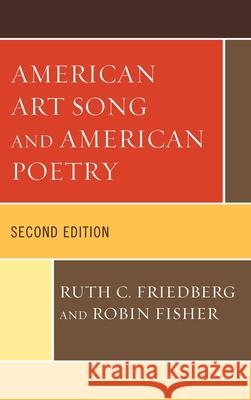 AMERICAN ART SONG AND AMERICAN POETRY

SECOND EDITION

RUTH C. FRIEDBERG AND ROBIN FISHER

Kraina Książek